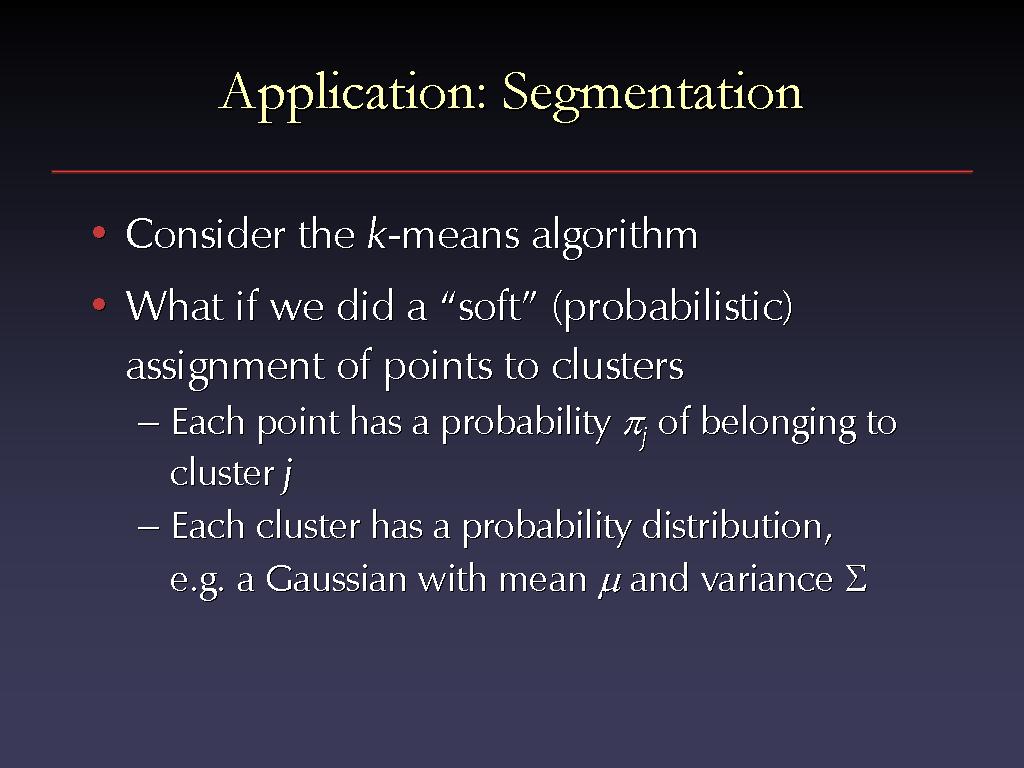 Application: Segmentation

• Consider the $k$-means algorithm

• What if we did a “soft” (probabilistic) assignment of points to clusters

– Each point has a probability $\pi_j$ of belonging to cluster $j$

– Each cluster has a probability distribution, e.g. a Gaussian with mean $\mu$ and variance $\Sigma$